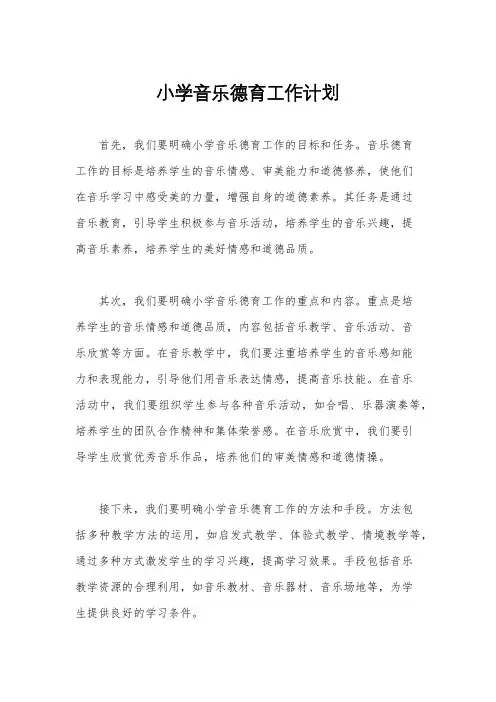 小学音乐德育工作计划

首先，我们要明确小学音乐德育工作的目标和任务。音乐德育工作的目标是培养学生的音乐情感、审美能力和道德修养，使他们在音乐学习中感受美的力量，增强自身的道德素养。其任务是通过音乐教育，引导学生积极参与音乐活动，培养学生的音乐兴趣，提高音乐素养，培养学生的美好情感和道德品质。

其次，我们要明确小学音乐德育工作的重点和内容。重点是培养学生的音乐情感和道德品质，内容包括音乐教学、音乐活动、音乐欣赏等方面。在音乐教学中，我们要注重培养学生的音乐感知能力和表现能力，引导他们用音乐表达情感，提高音乐技能。在音乐活动中，我们要组织学生参与各种音乐活动，如合唱、乐器演奏等，培养学生的团队合作精神和集体荣誉感。在音乐欣赏中，我们要引导学生欣赏优秀音乐作品，培养他们的审美情感和道德情操。

接下来，我们要明确小学音乐德育工作的方法和手段。方法包括多种教学方法的运用，如启发式教学、体验式教学、情境教学等，通过多种方式激发学生的学习兴趣，提高学习效果。手段包括音乐教学资源的合理利用，如音乐教材、音乐器材、音乐场地等，为学生提供良好的学习条件。